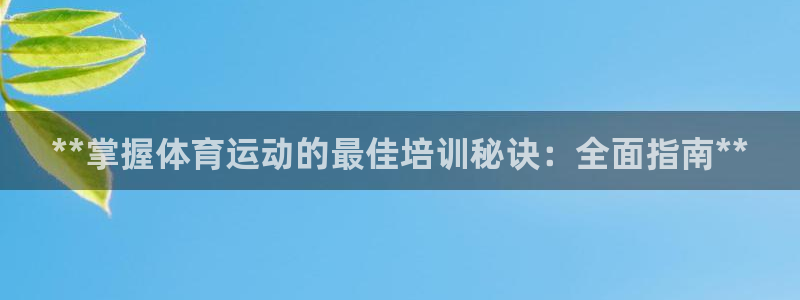 **掌握体育运动的最佳培训秘诀：全面指南**